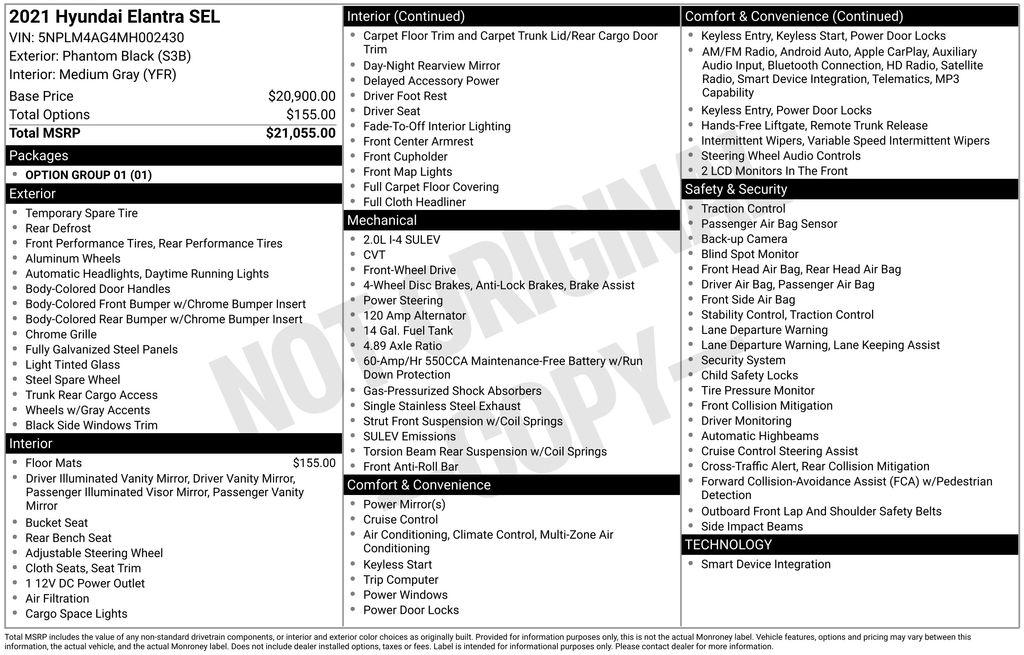 2021 Hyundai Elantra SEL
VIN: 5NPLM4AG4MH002430
Exterior: Phantom Black (S3B)
Interior: Medium Gray (YFR)

| | |
|---|---|
| Base Price | $20,900.00 |
| Total Options | $155.00 |
| Total MSRP | $21,055.00 |

Packages
- OPTION GROUP 01 (01)

Exterior
- Temporary Spare Tire
- Rear Defrost
- Front Performance Tires, Rear Performance Tires
- Aluminum Wheels
- Automatic Headlights, Daytime Running Lights
- Body-Colored Door Handles
- Body-Colored Front Bumper w/Chrome Bumper Insert
- Body-Colored Rear Bumper w/Chrome Bumper Insert
- Chrome Grille
- Fully Galvanized Steel Panels
- Light Tinted Glass
- Steel Spare Wheel
- Trunk Rear Cargo Access
- Wheels w/Gray Accents
- Black Side Windows Trim

Interior
- Floor Mats $155.00
- Driver Illuminated Vanity Mirror, Driver Vanity Mirror, Passenger Illuminated Visor Mirror, Passenger Vanity Mirror
- Bucket Seat
- Rear Bench Seat
- Adjustable Steering Wheel
- Cloth Seats, Seat Trim
- 1 12V DC Power Outlet
- Air Filtration
- Cargo Space Lights

Interior (Continued)
- Carpet Floor Trim and Carpet Trunk Lid/Rear Cargo Door Trim
- Day-Night Rearview Mirror
- Delayed Accessory Power
- Driver Foot Rest
- Driver Seat
- Fade-To-Off Interior Lighting
- Front Center Armrest
- Front Cupholder
- Front Map Lights
- Full Carpet Floor Covering
- Full Cloth Headliner

Mechanical
- 2.0L I-4 SULEV
- CVT
- Front-Wheel Drive
- 4-Wheel Disc Brakes, Anti-Lock Brakes, Brake Assist
- Power Steering
- 120 Amp Alternator
- 14 Gal. Fuel Tank
- 4.89 Axle Ratio
- 60-Amp/Hr 550CCA Maintenance-Free Battery w/Run Down Protection
- Gas-Pressurized Shock Absorbers
- Single Stainless Steel Exhaust
- Strut Front Suspension w/Coil Springs
- SULEV Emissions
- Torsion Beam Rear Suspension w/Coil Springs
- Front Anti-Roll Bar

Comfort & Convenience
- Power Mirror(s)
- Cruise Control
- Air Conditioning, Climate Control, Multi-Zone Air Conditioning
- Keyless Start
- Trip Computer
- Power Windows
- Power Door Locks

Comfort & Convenience (Continued)
- Keyless Entry, Keyless Start, Power Door Locks
- AM/FM Radio, Android Auto, Apple CarPlay, Auxiliary Audio Input, Bluetooth Connection, HD Radio, Satellite Radio, Smart Device Integration, Telematics, MP3 Capability
- Keyless Entry, Power Door Locks
- Hands-Free Liftgate, Remote Trunk Release
- Intermittent Wipers, Variable Speed Intermittent Wipers
- Steering Wheel Audio Controls
- 2 LCD Monitors In The Front

Safety & Security
- Traction Control
- Passenger Air Bag Sensor
- Back-up Camera
- Blind Spot Monitor
- Front Head Air Bag, Rear Head Air Bag
- Driver Air Bag, Passenger Air Bag
- Front Side Air Bag
- Stability Control, Traction Control
- Lane Departure Warning
- Lane Departure Warning, Lane Keeping Assist
- Security System
- Child Safety Locks
- Tire Pressure Monitor
- Front Collision Mitigation
- Driver Monitoring
- Automatic Highbeams
- Cruise Control Steering Assist
- Cross-Traffic Alert, Rear Collision Mitigation
- Forward Collision-Avoidance Assist (FCA) w/Pedestrian Detection
- Outboard Front Lap And Shoulder Safety Belts
- Side Impact Beams

TECHNOLOGY
- Smart Device Integration

NOT ORIGINAL COPY

Total MSRP includes the value of any non-standard drivetrain components, or interior and exterior color choices as originally built. Provided for information purposes only, this is not the actual Monroney label. Vehicle features, options and pricing may vary between this information, the actual vehicle, and the actual Monroney label. Does not include dealer installed options, taxes or fees. Label is intended for informational purposes only. Please contact dealer for more information.